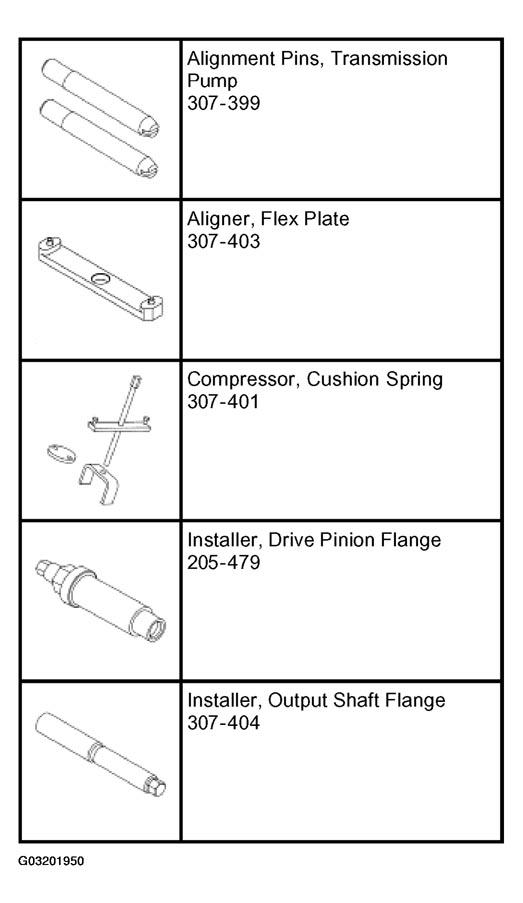 | | |
|---|---|
| | Alignment Pins, Transmission Pump 307-399 |
| | Aligner, Flex Plate 307-403 |
| | Compressor, Cushion Spring 307-401 |
| | Installer, Drive Pinion Flange 205-479 |
| | Installer, Output Shaft Flange 307-404 |

G03201950